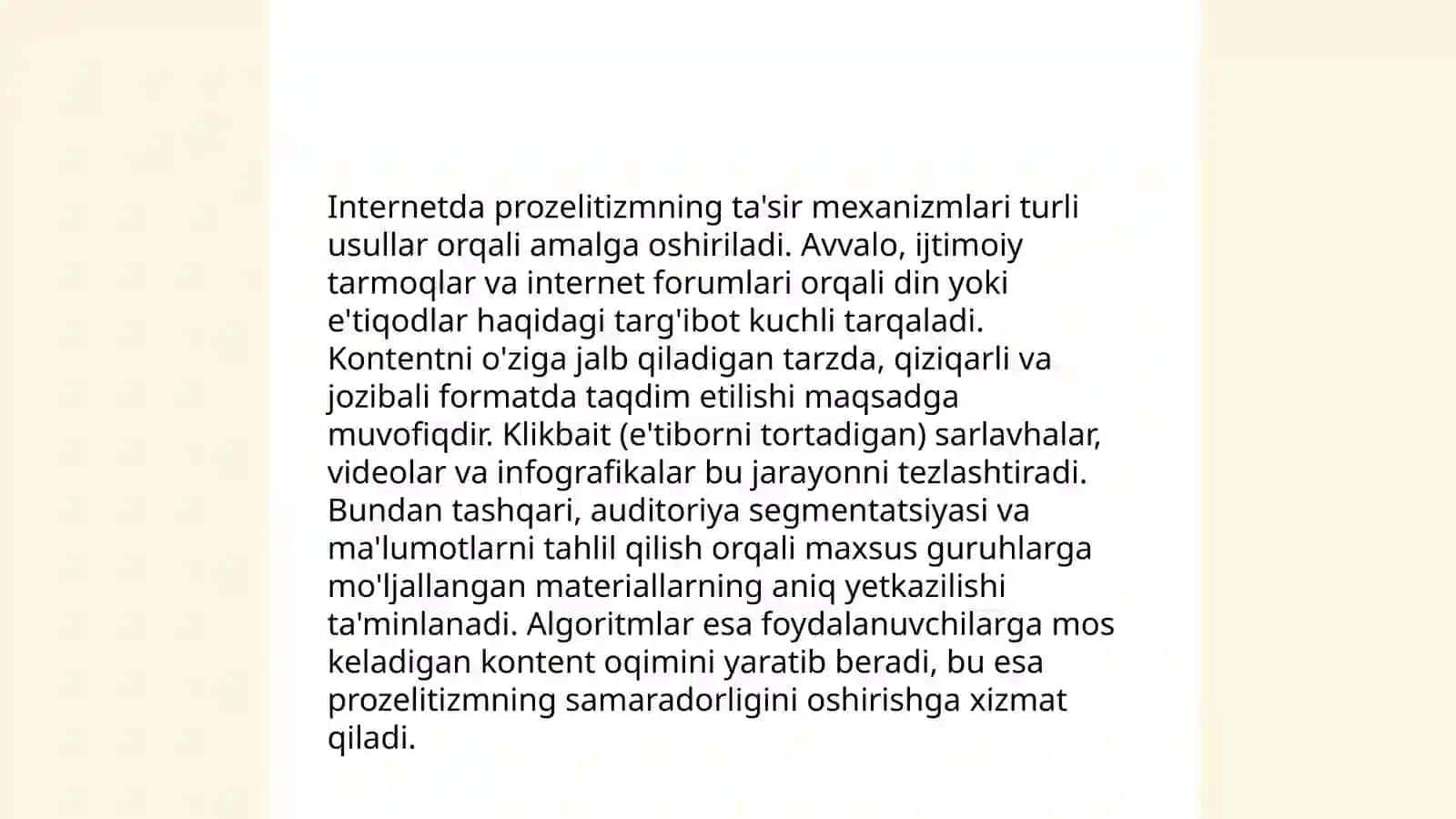 Internetda prozelitizmning ta'sir mexanizmlari turli usullar orqali amalga oshiriladi. Avvalo, ijtimoiy tarmoqlar va internet forumlari orqali din yoki e'tiqodlar haqidagi targ'ibot kuchli tarqaladi. Kontentni o'ziga jalb qiladigan tarzda, qiziqarli va jozibali formatda taqdim etilishi maqsadga muvofiqdir. Klikbait (e'tiborni tortadigan) sarlavhalar, videolar va infografikalar bu jarayonni tezlashtiradi. Bundan tashqari, auditoriya segmentatsiyasi va ma'lumotlarni tahlil qilish orqali maxsus guruhlarga mo'ljallangan materiallarning aniq yetkazilishi ta'minlanadi. Algoritmlar esa foydalanuvchilarga mos keladigan kontent oqimini yaratib beradi, bu esa prozelitizmning samaradorligini oshirishga xizmat qiladi.